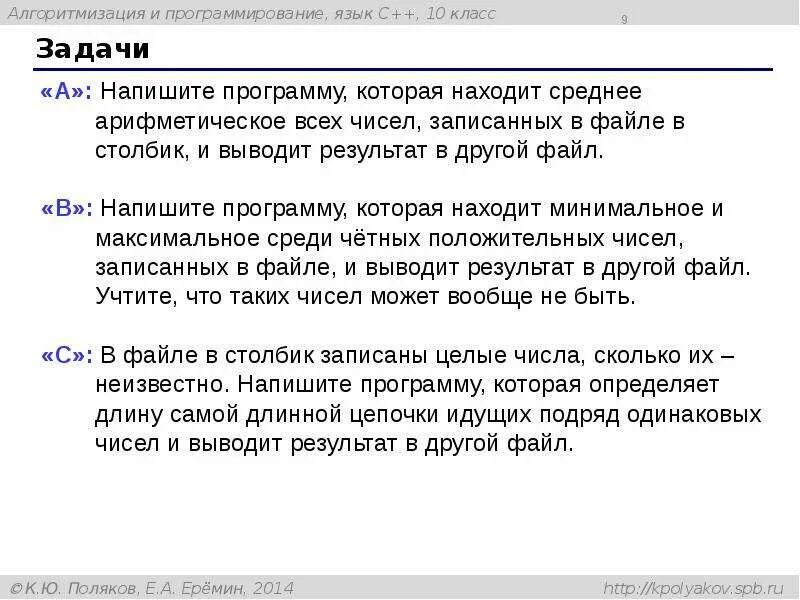 Алгоритмизация и программирование, язык C++, 10 класс

9

Задачи

«A»: Напишите программу, которая находит среднее арифметическое всех чисел, записанных в файле в столбик, и выводит результат в другой файл.

«B»: Напишите программу, которая находит минимальное и максимальное среди чётных положительных чисел, записанных в файле, и выводит результат в другой файл. Учтите, что таких чисел может вообще не быть.

«C»: В файле в столбик записаны целые числа, сколько их – неизвестно. Напишите программу, которая определяет длину самой длинной цепочки идущих подряд одинаковых чисел и выводит результат в другой файл.

© К.Ю. Поляков, Е.А. Ерёмин, 2014

http://kpolyakov.spb.ru